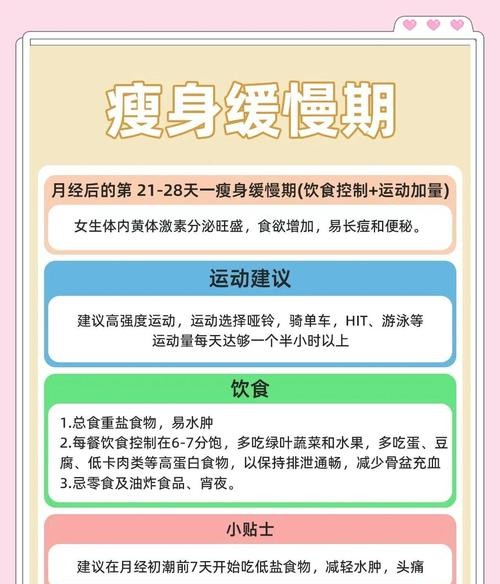 瘦身缓慢期

月经后的第 21-28天一瘦身缓慢期(饮食控制+运动加量)

女生体内黄体激素分泌旺盛，食欲增加，易长痘和便秘。

运动建议

建议高强度运动，运动选择哑铃，骑单车，HIT、游泳等
运动量每天达够一个半小时以上

饮食

1.总食重盐食物，易水肿
2.每餐饮食控制在6-7分饱，多吃绿叶蔬菜和水果，多吃蛋、豆腐、低卡肉类等高蛋白食物，以保持排泄通畅，减少骨盆充血
3.忌零食及油炸食品、宵夜。

小贴士

建议在月经初潮前7天开始吃低盐食物，减轻水肿，头痛